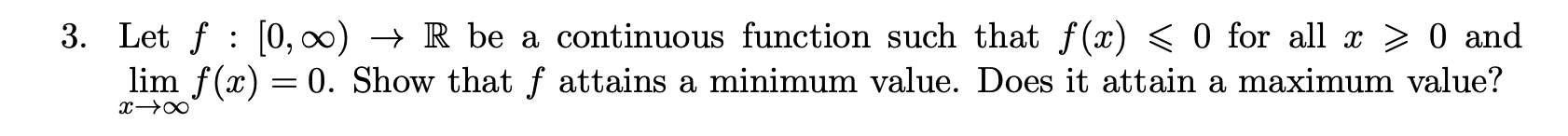 3. Let $f : [0, \infty) \to \mathbb{R}$ be a continuous function such that $f(x) \leqslant 0$ for all $x \geqslant 0$ and $\lim_{x \to \infty} f(x) = 0$. Show that $f$ attains a minimum value. Does it attain a maximum value?